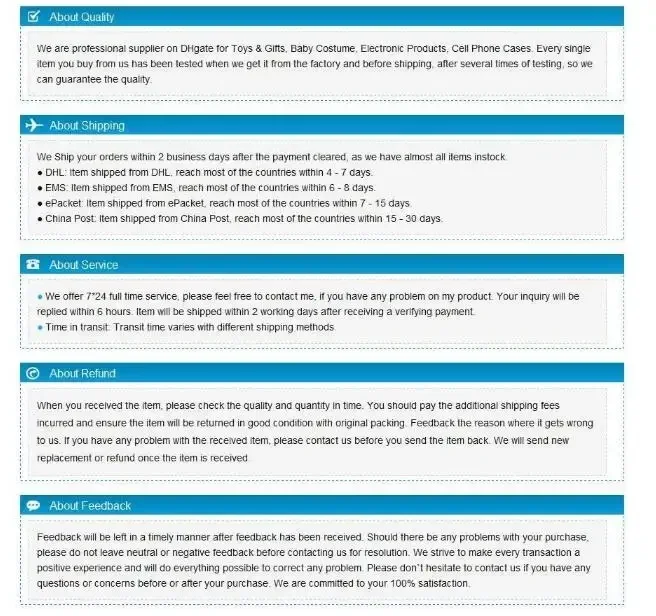 About Quality

We are professional supplier on DHgate for Toys & Gifts, Baby Costume, Electronic Products, Cell Phone Cases. Every single item you buy from us has been tested when we get it from the factory and before shipping, after several times of testing, so we can guarantee the quality.

About Shipping

We Ship your orders within 2 business days after the payment cleared, as we have almost all items instock.
• DHL: Item shipped from DHL, reach most of the countries within 4 - 7 days.
• EMS: Item shipped from EMS, reach most of the countries within 6 - 8 days.
• ePacket: Item shipped from ePacket, reach most of the countries within 7 - 15 days.
• China Post: Item shipped from China Post, reach most of the countries within 15 - 30 days.

About Service

• We offer 7*24 full time service, please feel free to contact me, if you have any problem on my product. Your inquiry will be replied within 6 hours. Item will be shipped within 2 working days after receiving a verifying payment.
• Time in transit: Transit time varies with different shipping methods.

About Refund

When you received the item, please check the quality and quantity in time. You should pay the additional shipping fees incurred and ensure the item will be returned in good condition with original packing. Feedback the reason where it gets wrong to us. If you have any problem with the received item, please contact us before you send the item back. We will send new replacement or refund once the item is received.

About Feedback

Feedback will be left in a timely manner after feedback has been received. Should there be any problems with your purchase, please do not leave neutral or negative feedback before contacting us for resolution. We strive to make every transaction a positive experience and will do everything possible to correct any problem. Please don't hesitate to contact us if you have any questions or concerns before or after your purchase. We are committed to your 100% satisfaction.